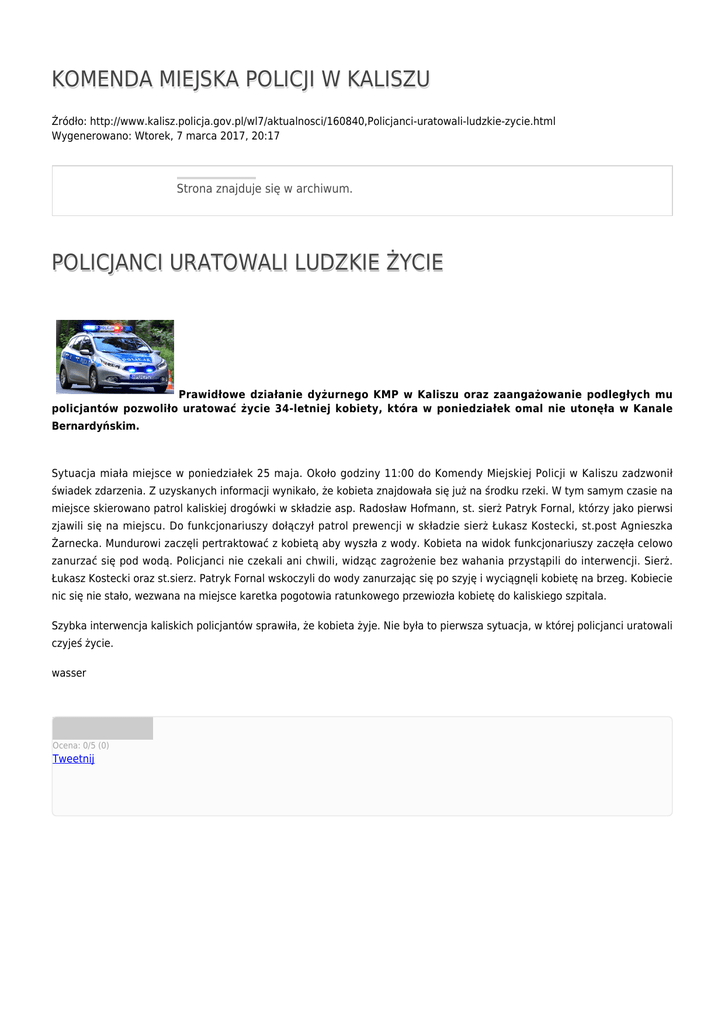 KOMENDA MIEJSKA POLICJI W KALISZU

Źródło: http://www.kalisz.policja.gov.pl/wl7/aktualnosci/160840,Policjanci-uratowali-ludzkie-zycie.html
Wygenerowano: Wtorek, 7 marca 2017, 20:17

Strona znajduje się w archiwum.

POLICJANCI URATOWALI LUDZKIE ŻYCIE

Prawidłowe działanie dyżurnego KMP w Kaliszu oraz zaangażowanie podległych mu policjantów pozwoliło uratować życie 34-letniej kobiety, która w poniedziałek omal nie utonęła w Kanale Bernardyńskim.

Sytuacja miała miejsce w poniedziałek 25 maja. Około godziny 11:00 do Komendy Miejskiej Policji w Kaliszu zadzwonił świadek zdarzenia. Z uzyskanych informacji wynikało, że kobieta znajdowała się już na środku rzeki. W tym samym czasie na miejsce skierowano patrol kaliskiej drogówki w składzie asp. Radosław Hofmann, st. sierż Patryk Fornal, którzy jako pierwsi zjawili się na miejscu. Do funkcjonariuszy dołączył patrol prewencji w składzie sierż Łukasz Kostecki, st.post Agnieszka Żarnecka. Mundurowi zaczęli pertraktować z kobietą aby wyszła z wody. Kobieta na widok funkcjonariuszy zaczęła celowo zanurzać się pod wodą. Policjanci nie czekali ani chwili, widząc zagrożenie bez wahania przystąpili do interwencji. Sierż. Łukasz Kostecki oraz st.sierz. Patryk Fornal wskoczyli do wody zanurzając się po szyję i wyciągnęli kobietę na brzeg. Kobiecie nic się nie stało, wezwana na miejsce karetka pogotowia ratunkowego przewiozła kobietę do kaliskiego szpitala.

Szybka interwencja kaliskich policjantów sprawiła, że kobieta żyje. Nie była to pierwsza sytuacja, w której policjanci uratowali czyjeś życie.

wasser

Ocena: 0/5 (0)
Tweetnij